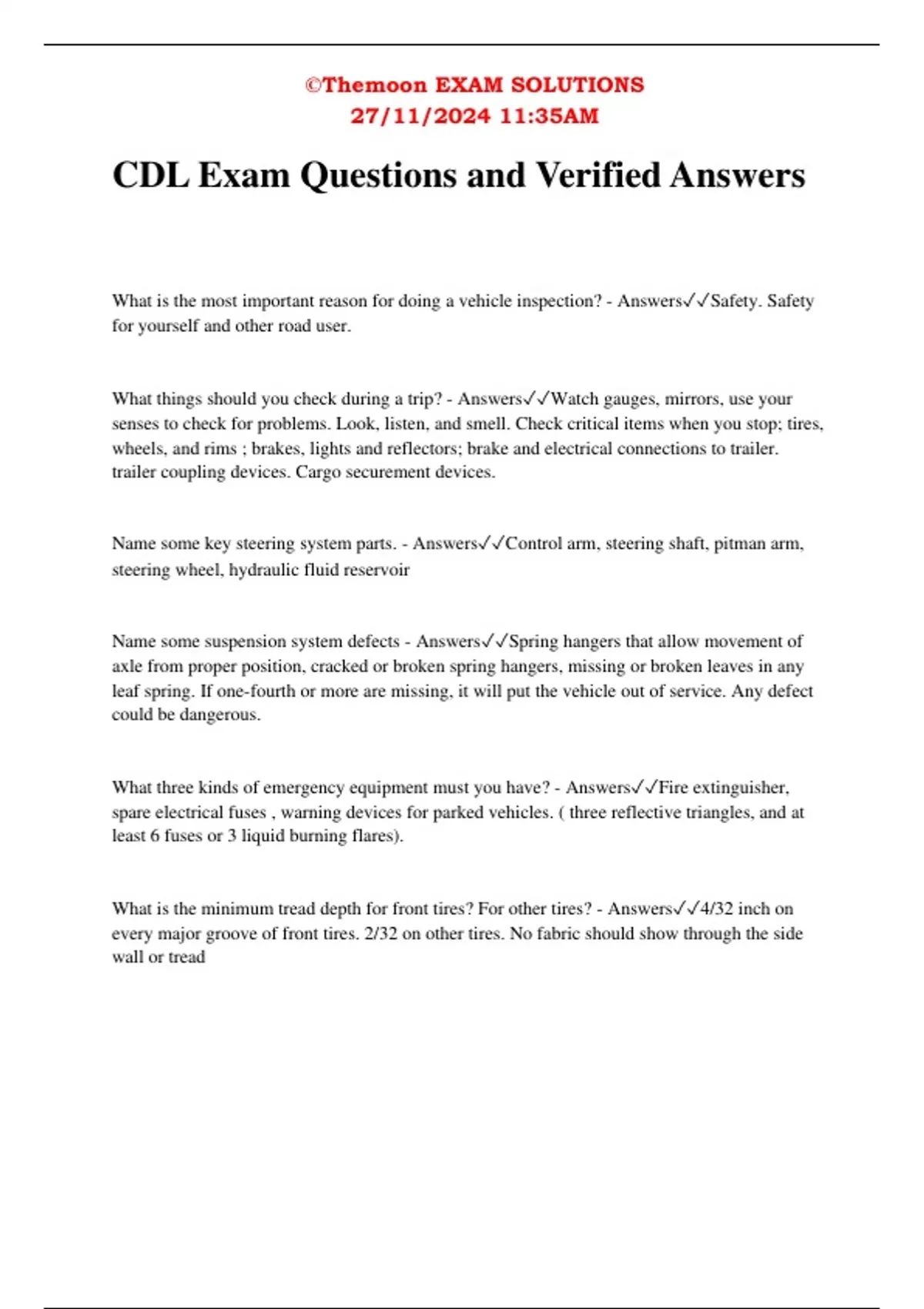 ©Themoon EXAM SOLUTIONS
27/11/2024 11:35AM

CDL Exam Questions and Verified Answers

What is the most important reason for doing a vehicle inspection? - Answers✓✓Safety. Safety for yourself and other road user.

What things should you check during a trip? - Answers✓✓Watch gauges, mirrors, use your senses to check for problems. Look, listen, and smell. Check critical items when you stop; tires, wheels, and rims ; brakes, lights and reflectors; brake and electrical connections to trailer. trailer coupling devices. Cargo securement devices.

Name some key steering system parts. - Answers✓✓Control arm, steering shaft, pitman arm, steering wheel, hydraulic fluid reservoir

Name some suspension system defects - Answers✓✓Spring hangers that allow movement of axle from proper position, cracked or broken spring hangers, missing or broken leaves in any leaf spring. If one-fourth or more are missing, it will put the vehicle out of service. Any defect could be dangerous.

What three kinds of emergency equipment must you have? - Answers✓✓Fire extinguisher, spare electrical fuses , warning devices for parked vehicles. ( three reflective triangles, and at least 6 fuses or 3 liquid burning flares).

What is the minimum tread depth for front tires? For other tires? - Answers✓✓4/32 inch on every major groove of front tires. 2/32 on other tires. No fabric should show through the side wall or tread